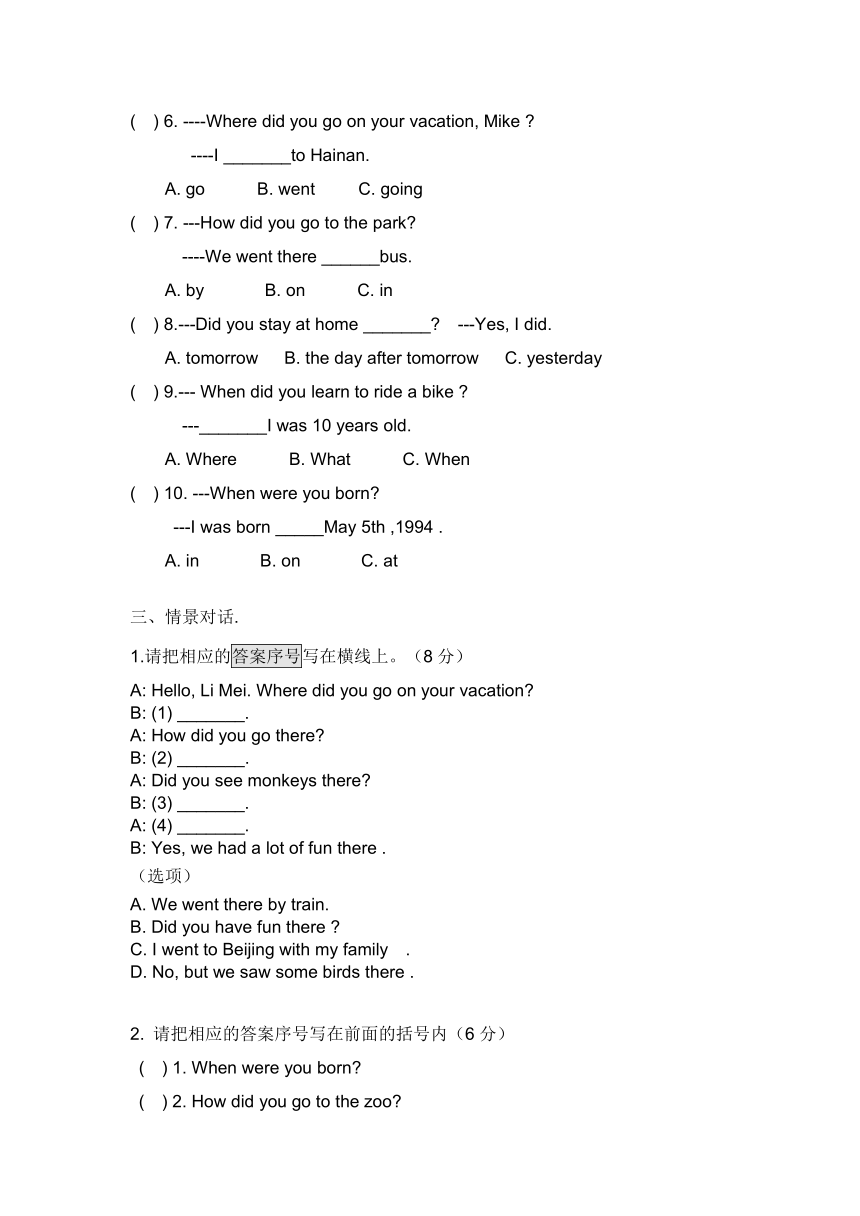 ( ) 6. ----Where did you go on your vacation, Mike ?

----I _______to Hainan.

A. go B. went C. going

( ) 7. ---How did you go to the park?

----We went there ______bus.

A. by B. on C. in

( ) 8.---Did you stay at home _______? ---Yes, I did.

A. tomorrow B. the day after tomorrow C. yesterday

( ) 9.--- When did you learn to ride a bike ?

---_______I was 10 years old.

A. Where B. What C. When

( ) 10. ---When were you born?

---I was born _____May 5th ,1994 .

A. in B. on C. at

三、情景对话.

1.请把相应的答案序号写在横线上。（8 分）

A: Hello, Li Mei. Where did you go on your vacation?
B: (1) _______.
A: How did you go there?
B: (2) _______.
A: Did you see monkeys there?
B: (3) _______.
A: (4) _______.
B: Yes, we had a lot of fun there .
（选项）
A. We went there by train.
B. Did you have fun there ?
C. I went to Beijing with my family .
D. No, but we saw some birds there .

2. 请把相应的答案序号写在前面的括号内（6 分）

( ) 1. When were you born?

( ) 2. How did you go to the zoo?